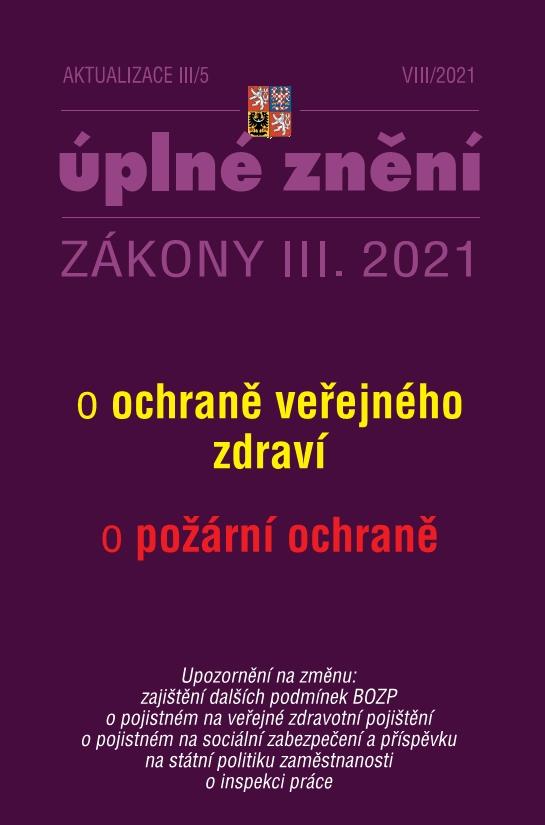 AKTUALIZACE III/5

VIII/2021

úplné znění

ZÁKONY III. 2021

o ochraně veřejného zdraví

o požární ochraně

Upozornění na změnu:
zajištění dalších podmínek BOZP
o pojistném na veřejné zdravotní pojištění
o pojistném na sociální zabezpečení a příspěvku na státní politiku zaměstnanosti
o inspekci práce